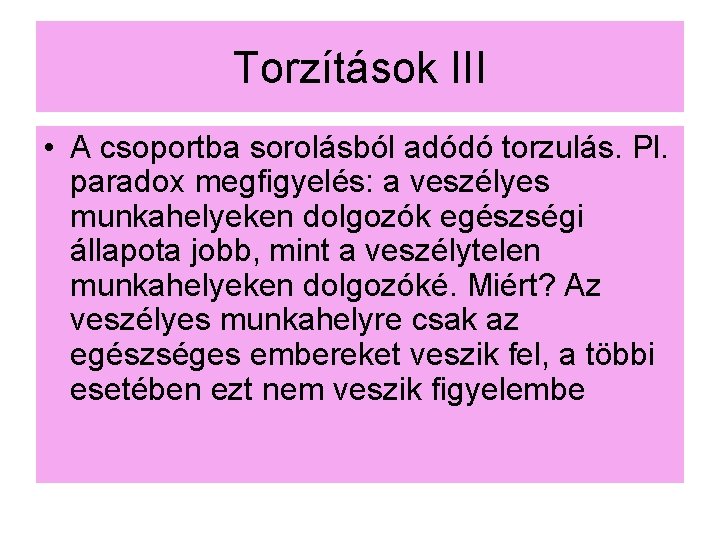 Torzítások III

• A csoportba sorolásból adódó torzulás. Pl. paradox megfigyelés: a veszélyes munkahelyeken dolgozók egészségi állapota jobb, mint a veszélytelen munkahelyeken dolgozóké. Miért? Az veszélyes munkahelyre csak az egészséges embereket veszik fel, a többi esetében ezt nem veszik figyelembe